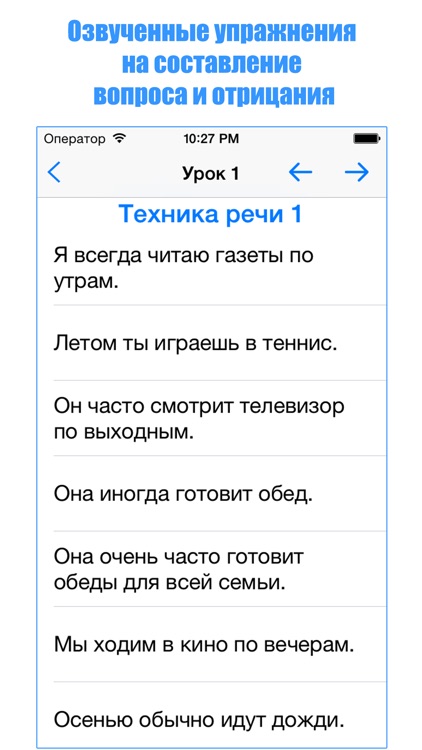 Озвученные упражнения на составление вопроса и отрицания

Оператор

10:27 PM

Урок 1

Техника речи 1

Я всегда читаю газеты по утрам.

Летом ты играешь в теннис.

Он часто смотрит телевизор по выходным.

Она иногда готовит обед.

Она очень часто готовит обеды для всей семьи.

Мы ходим в кино по вечерам.

Осенью обычно идут дожди.